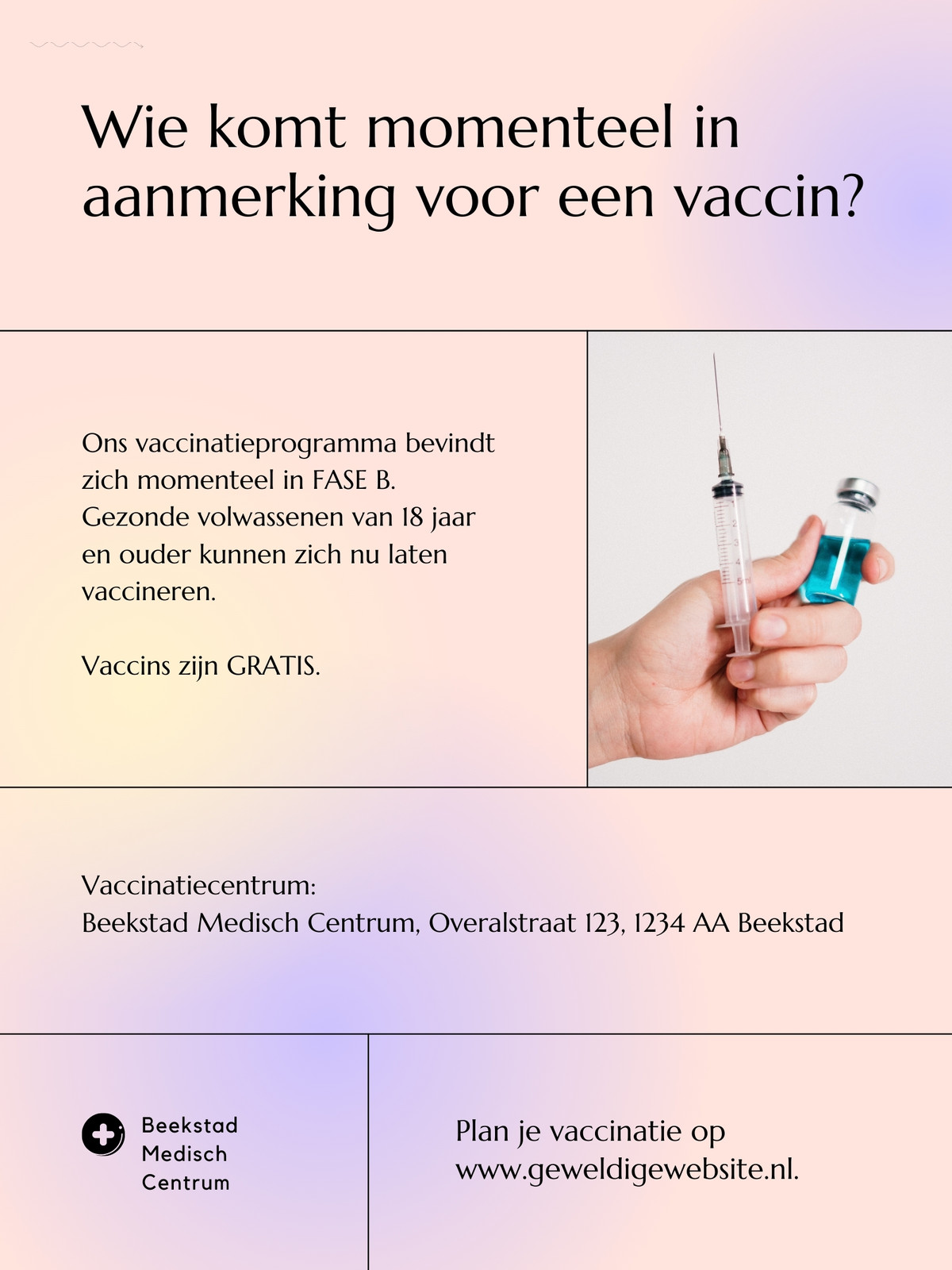 Wie komt momenteel in aanmerking voor een vaccin?

Ons vaccinatieprogramma bevindt zich momenteel in FASE B. Gezonde volwassenen van 18 jaar en ouder kunnen zich nu laten vaccineren.

Vaccins zijn GRATIS.

Vaccinatiecentrum:
Beekstad Medisch Centrum, Overalstraat 123, 1234 AA Beekstad

Beekstad
Medisch
Centrum

Plan je vaccinatie op www.geweldigewebsite.nl.